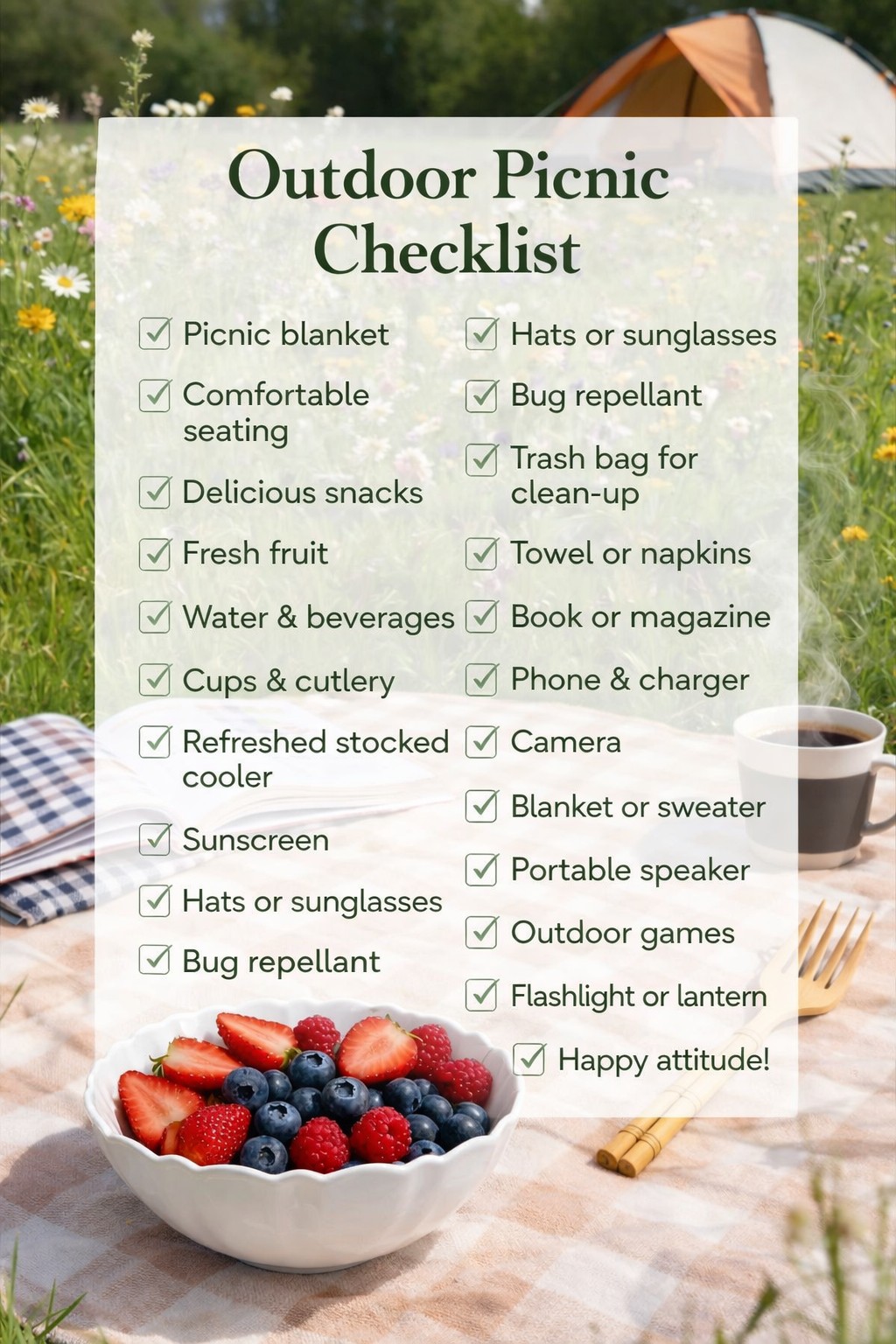 Outdoor Picnic Checklist

☑ Picnic blanket
☑ Comfortable seating
☑ Delicious snacks
☑ Fresh fruit
☑ Water & beverages
☑ Cups & cutlery
☑ Refreshed stocked cooler
☑ Sunscreen
☑ Hats or sunglasses
☑ Bug repellant

☑ Hats or sunglasses
☑ Bug repellant
☑ Trash bag for clean-up
☑ Towel or napkins
☑ Book or magazine
☑ Phone & charger
☑ Camera
☑ Blanket or sweater
☑ Portable speaker
☑ Outdoor games
☑ Flashlight or lantern
☑ Happy attitude!